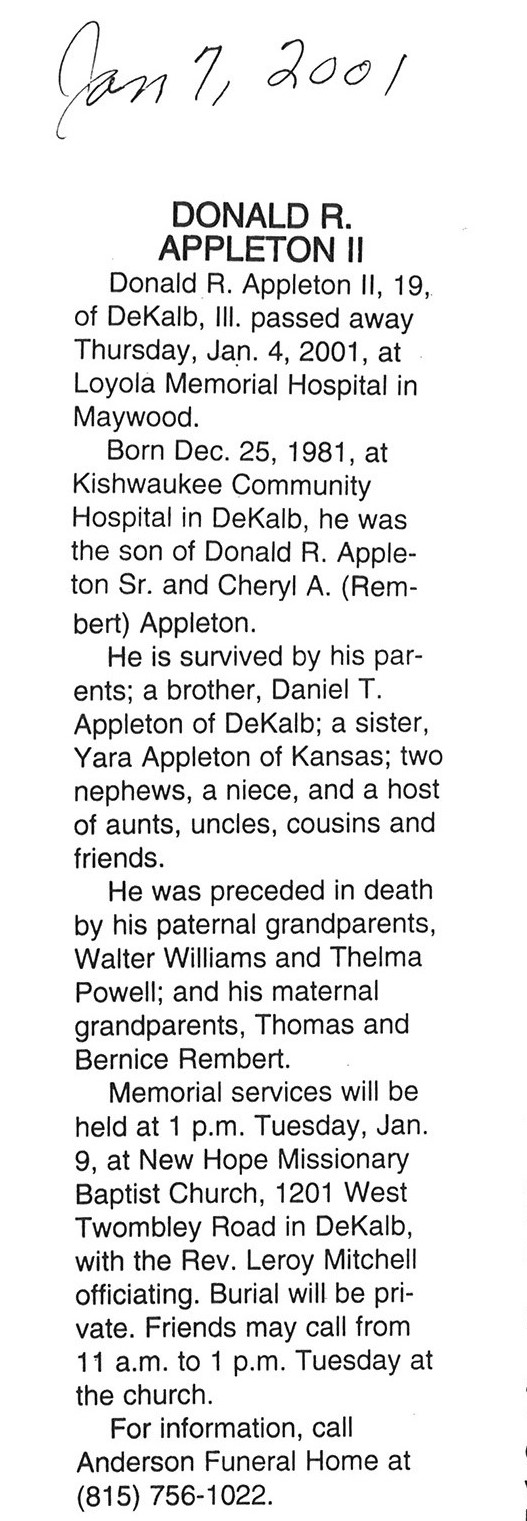 Jan 7, 2001

DONALD R. APPLETON II

Donald R. Appleton II, 19, of DeKalb, Ill. passed away Thursday, Jan. 4, 2001, at Loyola Memorial Hospital in Maywood.

Born Dec. 25, 1981, at Kishwaukee Community Hospital in DeKalb, he was the son of Donald R. Appleton Sr. and Cheryl A. (Rembert) Appleton.

He is survived by his parents; a brother, Daniel T. Appleton of DeKalb; a sister, Yara Appleton of Kansas; two nephews, a niece, and a host of aunts, uncles, cousins and friends.

He was preceded in death by his paternal grandparents, Walter Williams and Thelma Powell; and his maternal grandparents, Thomas and Bernice Rembert.

Memorial services will be held at 1 p.m. Tuesday, Jan. 9, at New Hope Missionary Baptist Church, 1201 West Twombley Road in DeKalb, with the Rev. Leroy Mitchell officiating. Burial will be private. Friends may call from 11 a.m. to 1 p.m. Tuesday at the church.

For information, call Anderson Funeral Home at (815) 756-1022.